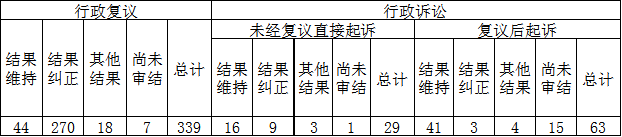 | 行政复议 | | | | | 行政诉讼 | | | | | | | | | |
|---|---|---|---|---|---|---|---|---|---|---|---|---|---|---|
| | | | | | 未经复议直接起诉 | | | | | 复议后起诉 | | | | |
| 结果维持 | 结果纠正 | 其他结果 | 尚未审结 | 总计 | 结果维持 | 结果纠正 | 其他结果 | 尚未审结 | 总计 | 结果维持 | 结果纠正 | 其他结果 | 尚未审结 | 总计 |
| 44 | 270 | 18 | 7 | 339 | 16 | 9 | 3 | 1 | 29 | 41 | 3 | 4 | 15 | 63 |